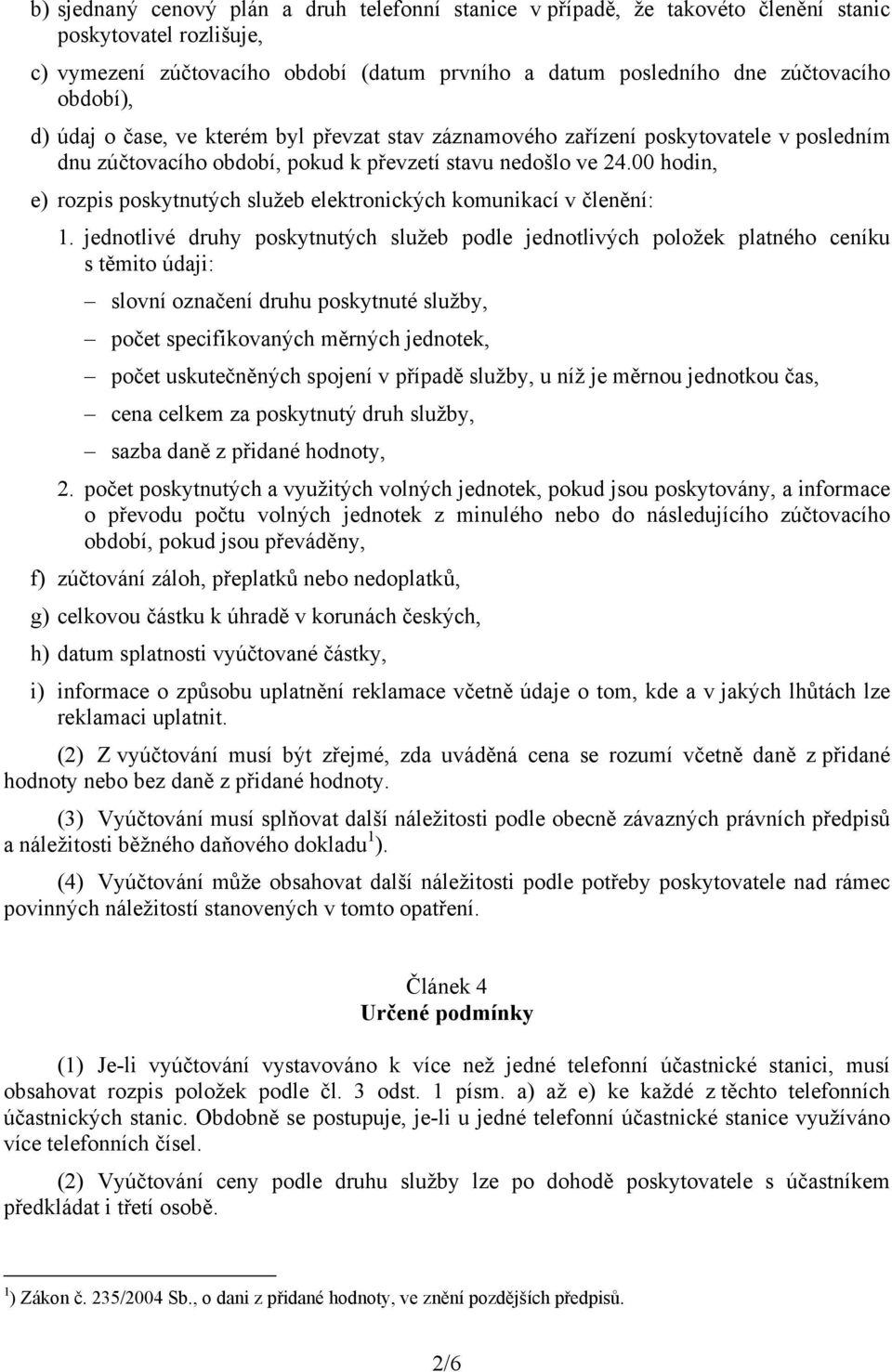 b) sjednaný cenový plán a druh telefonní stanice v případě, že takovéto členění stanic poskytovatel rozlišuje,

c) vymezení zúčtovacího období (datum prvního a datum posledního dne zúčtovacího období),

d) údaj o čase, ve kterém byl převzat stav záznamového zařízení poskytovatele v posledním dnu zúčtovacího období, pokud k převzetí stavu nedošlo ve 24.00 hodin,

e) rozpis poskytnutých služeb elektronických komunikací v členění:

1. jednotlivé druhy poskytnutých služeb podle jednotlivých položek platného ceníku s těmito údaji:

– slovní označení druhu poskytnuté služby,

– počet specifikovaných měrných jednotek,

– počet uskutečněných spojení v případě služby, u níž je měrnou jednotkou čas,

– cena celkem za poskytnutý druh služby,

– sazba daně z přidané hodnoty,

2. počet poskytnutých a využitých volných jednotek, pokud jsou poskytovány, a informace o převodu počtu volných jednotek z minulého nebo do následujícího zúčtovacího období, pokud jsou převáděny,

f) zúčtování záloh, přeplatků nebo nedoplatků,

g) celkovou částku k úhradě v korunách českých,

h) datum splatnosti vyúčtované částky,

i) informace o způsobu uplatnění reklamace včetně údaje o tom, kde a v jakých lhůtách lze reklamaci uplatnit.

(2) Z vyúčtování musí být zřejmé, zda uváděná cena se rozumí včetně daně z přidané hodnoty nebo bez daně z přidané hodnoty.

(3) Vyúčtování musí splňovat další náležitosti podle obecně závazných právních předpisů a náležitosti běžného daňového dokladu $^1$).

(4) Vyúčtování může obsahovat další náležitosti podle potřeby poskytovatele nad rámec povinných náležitostí stanovených v tomto opatření.

Článek 4
Určené podmínky

(1) Je-li vyúčtování vystavováno k více než jedné telefonní účastnické stanici, musí obsahovat rozpis položek podle čl. 3 odst. 1 písm. a) až e) ke každé z těchto telefonních účastnických stanic. Obdobně se postupuje, je-li u jedné telefonní účastnické stanice využíváno více telefonních čísel.

(2) Vyúčtování ceny podle druhu služby lze po dohodě poskytovatele s účastníkem předkládat i třetí osobě.

$^1$) Zákon č. 235/2004 Sb., o dani z přidané hodnoty, ve znění pozdějších předpisů.

2/6